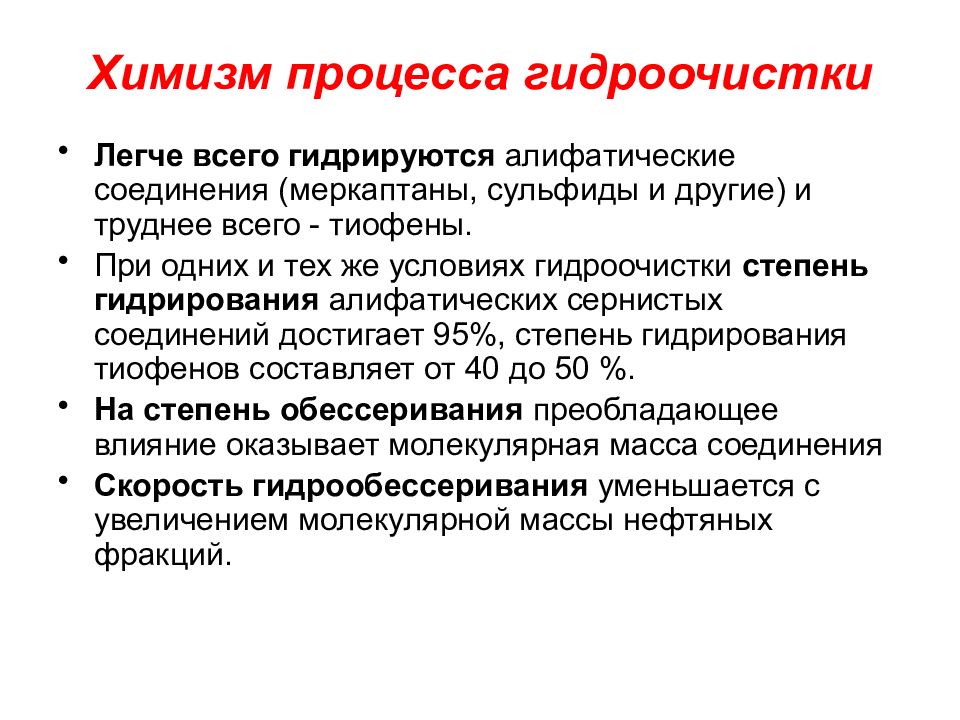 Химизм процесса гидроочистки

• Легче всего гидрируются алифатические соединения (меркаптаны, сульфиды и другие) и труднее всего - тиофены.

• При одних и тех же условиях гидроочистки степень гидрирования алифатических сернистых соединений достигает 95%, степень гидрирования тиофенов составляет от 40 до 50 %.

• На степень обессеривания преобладающее влияние оказывает молекулярная масса соединения

• Скорость гидрообессеривания уменьшается с увеличением молекулярной массы нефтяных фракций.